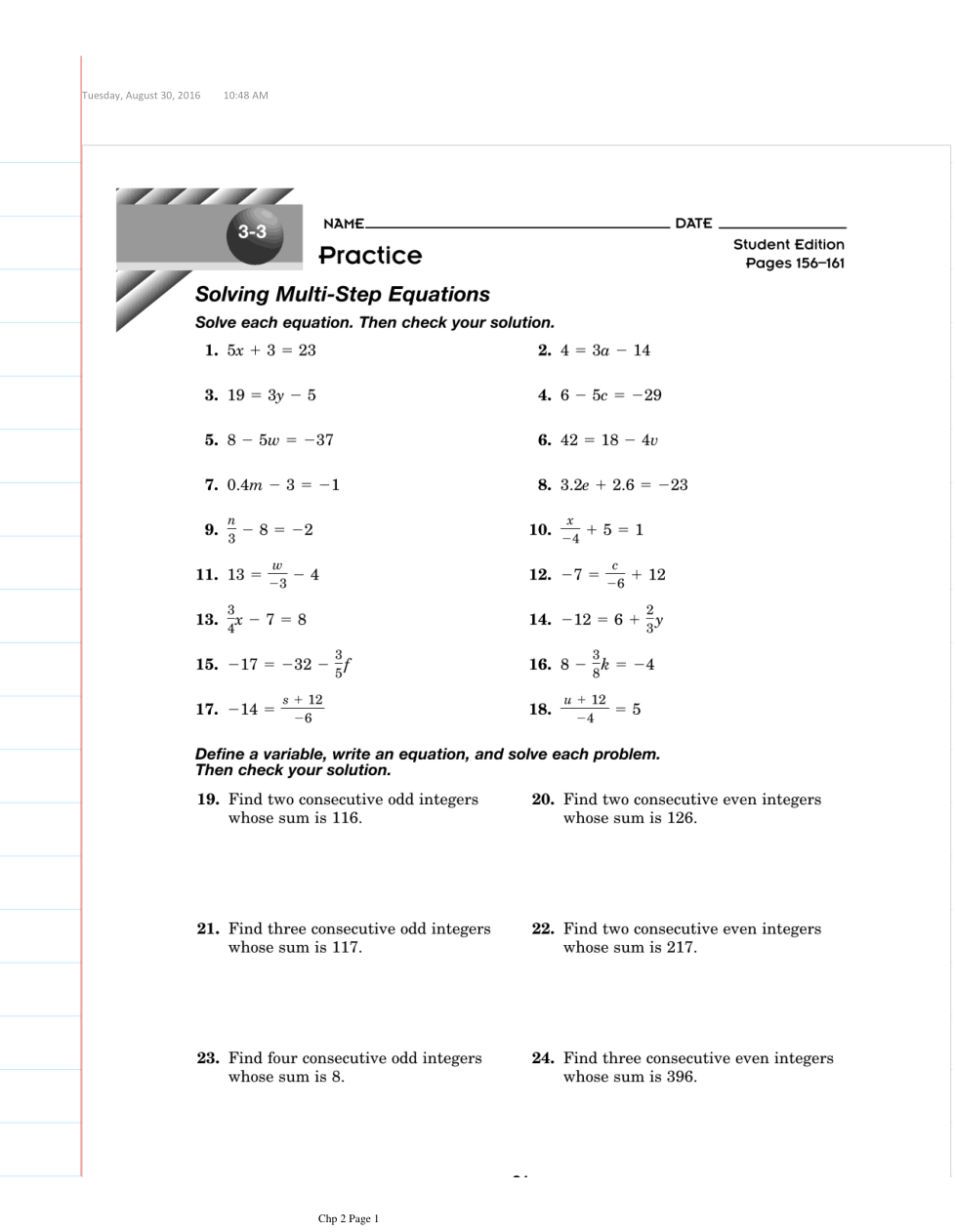 Tuesday, August 30, 2016 10:48 AM

3-3

NAME DATE

Practice

Student Edition
Pages 156–161

Solving Multi-Step Equations

Solve each equation. Then check your solution.

1. $5x + 3 = 23$

2. $4 = 3a - 14$

3. $19 = 3y - 5$

4. $6 - 5c = -29$

5. $8 - 5w = -37$

6. $42 = 18 - 4v$

7. $0.4m - 3 = -1$

8. $3.2e + 2.6 = -23$

9. $\frac{n}{3} - 8 = -2$

10. $\frac{x}{-4} + 5 = 1$

11. $13 = \frac{w}{-3} - 4$

12. $-7 = \frac{c}{-6} + 12$

13. $\frac{3}{4}x - 7 = 8$

14. $-12 = 6 + \frac{2}{3}y$

15. $-17 = -32 - \frac{3}{5}f$

16. $8 - \frac{3}{8}k = -4$

17. $-14 = \frac{s + 12}{-6}$

18. $\frac{u + 12}{-4} = 5$

Define a variable, write an equation, and solve each problem. Then check your solution.

19. Find two consecutive odd integers whose sum is 116.

20. Find two consecutive even integers whose sum is 126.

21. Find three consecutive odd integers whose sum is 117.

22. Find two consecutive even integers whose sum is 217.

23. Find four consecutive odd integers whose sum is 8.

24. Find three consecutive even integers whose sum is 396.

Chp 2 Page 1